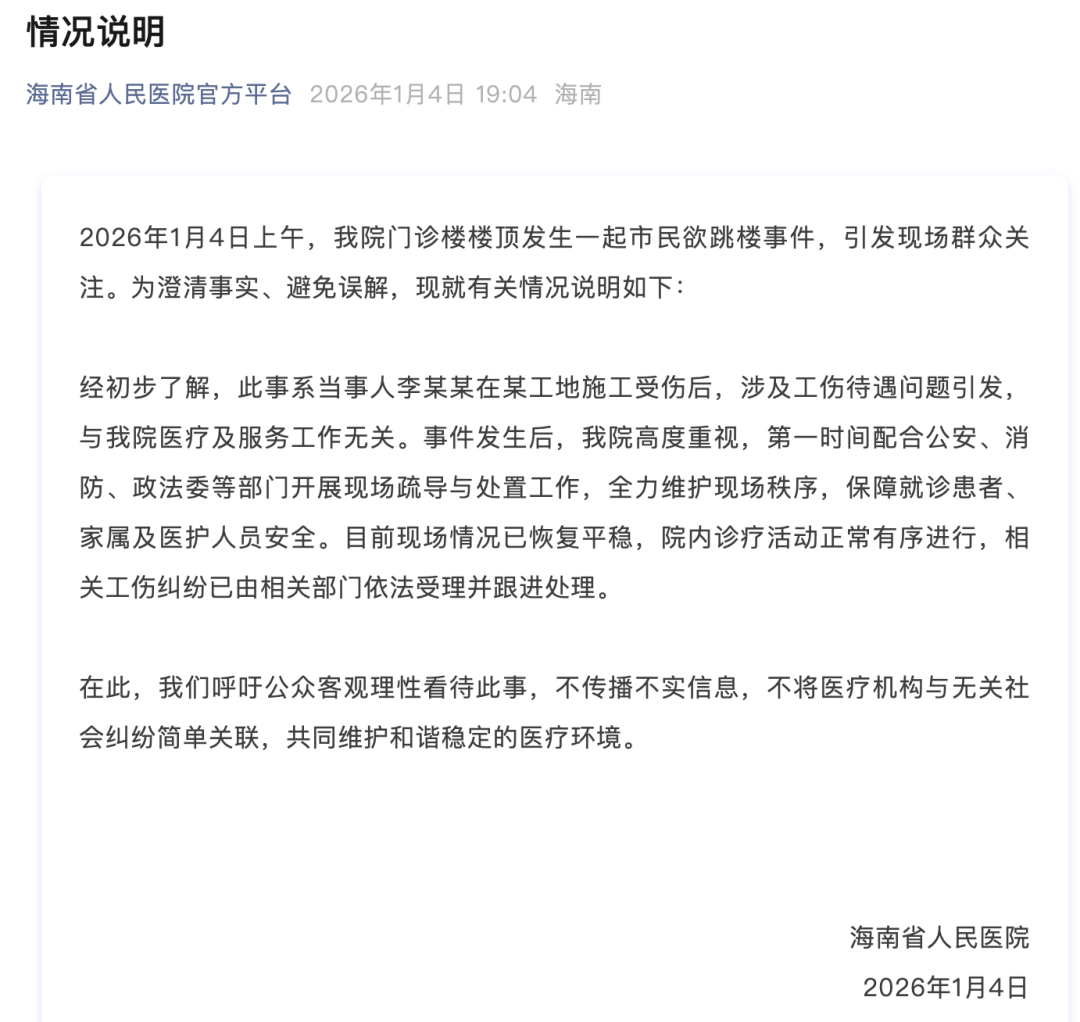 情况说明

海南省人民医院官方平台 2026年1月4日 19:04 海南

2026年1月4日上午，我院门诊楼楼顶发生一起市民欲跳楼事件，引发现场群众关注。为澄清事实、避免误解，现就有关情况说明如下：

经初步了解，此事系当事人李某某在某工地施工受伤后，涉及工伤待遇问题引发，与我院医疗及服务工作无关。事件发生后，我院高度重视，第一时间配合公安、消防、政法委等部门开展现场疏导与处置工作，全力维护现场秩序，保障就诊患者、家属及医护人员安全。目前现场情况已恢复平稳，院内诊疗活动正常有序进行，相关工伤纠纷已由相关部门依法受理并跟进处理。

在此，我们呼吁公众客观理性看待此事，不传播不实信息，不将医疗机构与无关社会纠纷简单关联，共同维护和谐稳定的医疗环境。

海南省人民医院
2026年1月4日